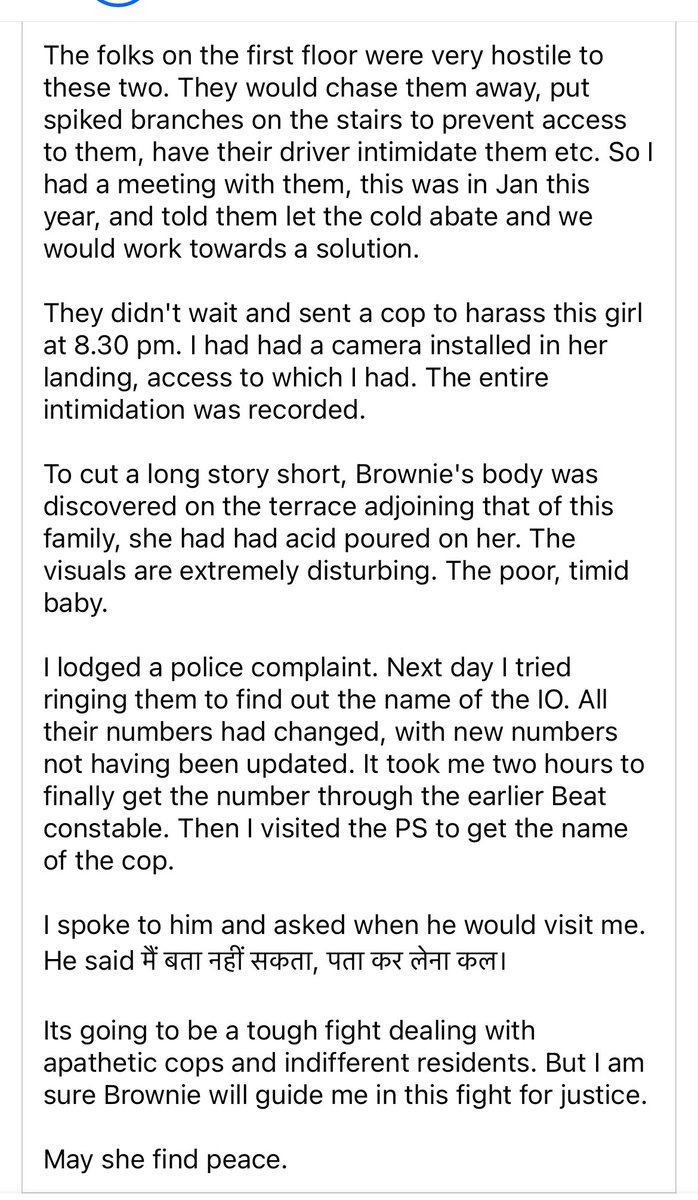 The folks on the first floor were very hostile to these two. They would chase them away, put spiked branches on the stairs to prevent access to them, have their driver intimidate them etc. So I had a meeting with them, this was in Jan this year, and told them let the cold abate and we would work towards a solution.

They didn't wait and sent a cop to harass this girl at 8.30 pm. I had had a camera installed in her landing, access to which I had. The entire intimidation was recorded.

To cut a long story short, Brownie's body was discovered on the terrace adjoining that of this family, she had had acid poured on her. The visuals are extremely disturbing. The poor, timid baby.

I lodged a police complaint. Next day I tried ringing them to find out the name of the IO. All their numbers had changed, with new numbers not having been updated. It took me two hours to finally get the number through the earlier Beat constable. Then I visited the PS to get the name of the cop.

I spoke to him and asked when he would visit me. He said मैं बता नहीं सकता, पता कर लेना कल।

Its going to be a tough fight dealing with apathetic cops and indifferent residents. But I am sure Brownie will guide me in this fight for justice.

May she find peace.